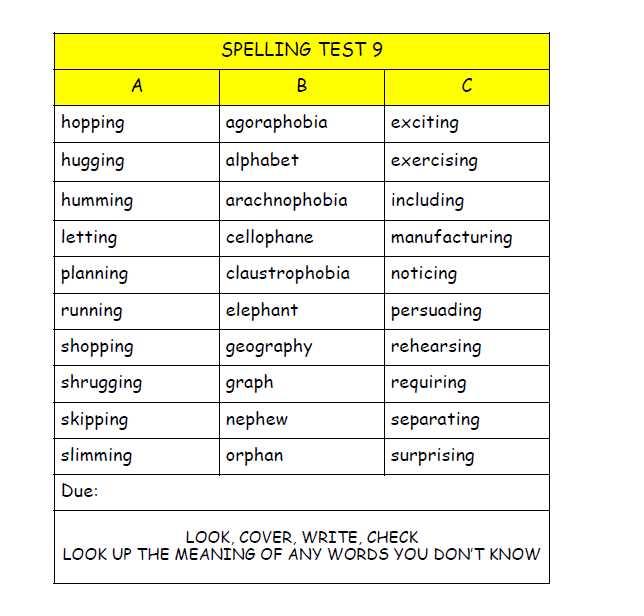 SPELLING TEST 9

| A | B | C |
|---|---|---|
| hopping | agoraphobia | exciting |
| hugging | alphabet | exercising |
| humming | arachnophobia | including |
| letting | cellophane | manufacturing |
| planning | claustrophobia | noticing |
| running | elephant | persuading |
| shopping | geography | rehearsing |
| shrugging | graph | requiring |
| skipping | nephew | separating |
| slimming | orphan | surprising |

Due:

LOOK, COVER, WRITE, CHECK
LOOK UP THE MEANING OF ANY WORDS YOU DON'T KNOW